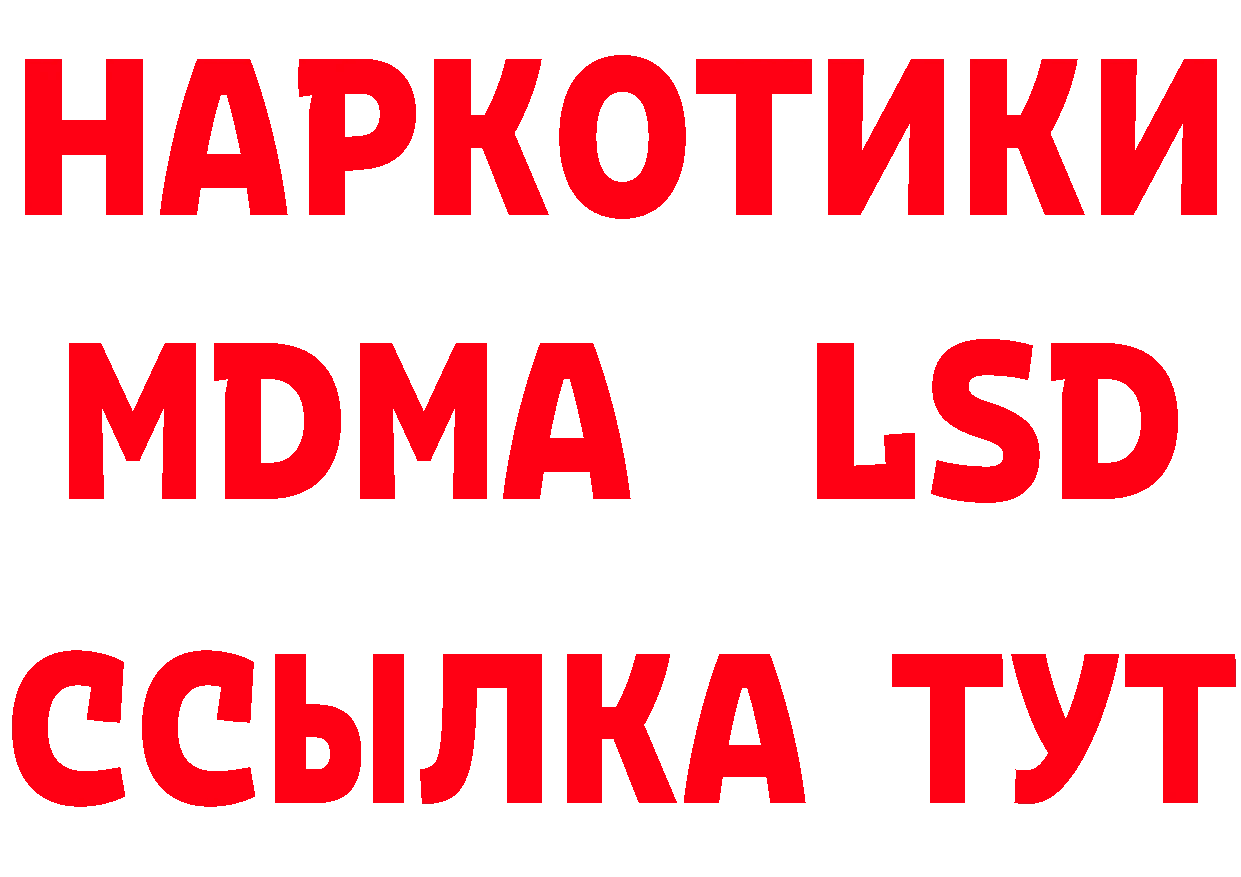 НАРКОТИКИ
MDMA LSD
ССЫЛКА ТУТ